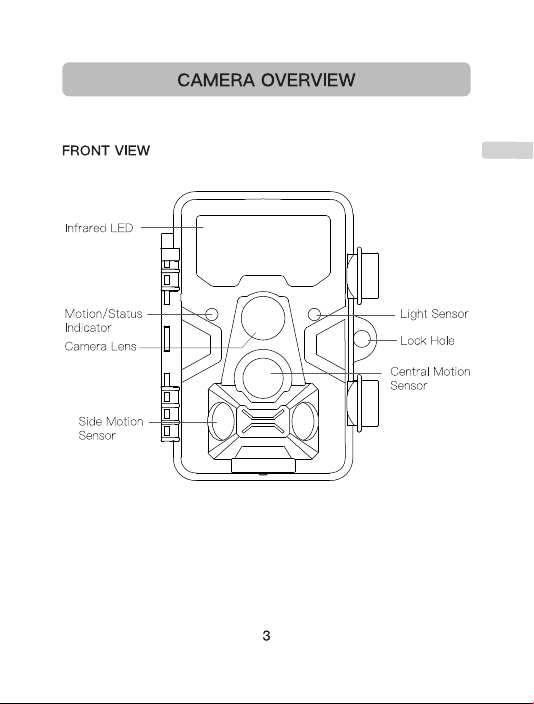 CAMERA OVERVIEW

FRONT VIEW

Infrared LED

Motion/Status Indicator

Camera Lens

Side Motion Sensor

Light Sensor

Lock Hole

Central Motion Sensor

3